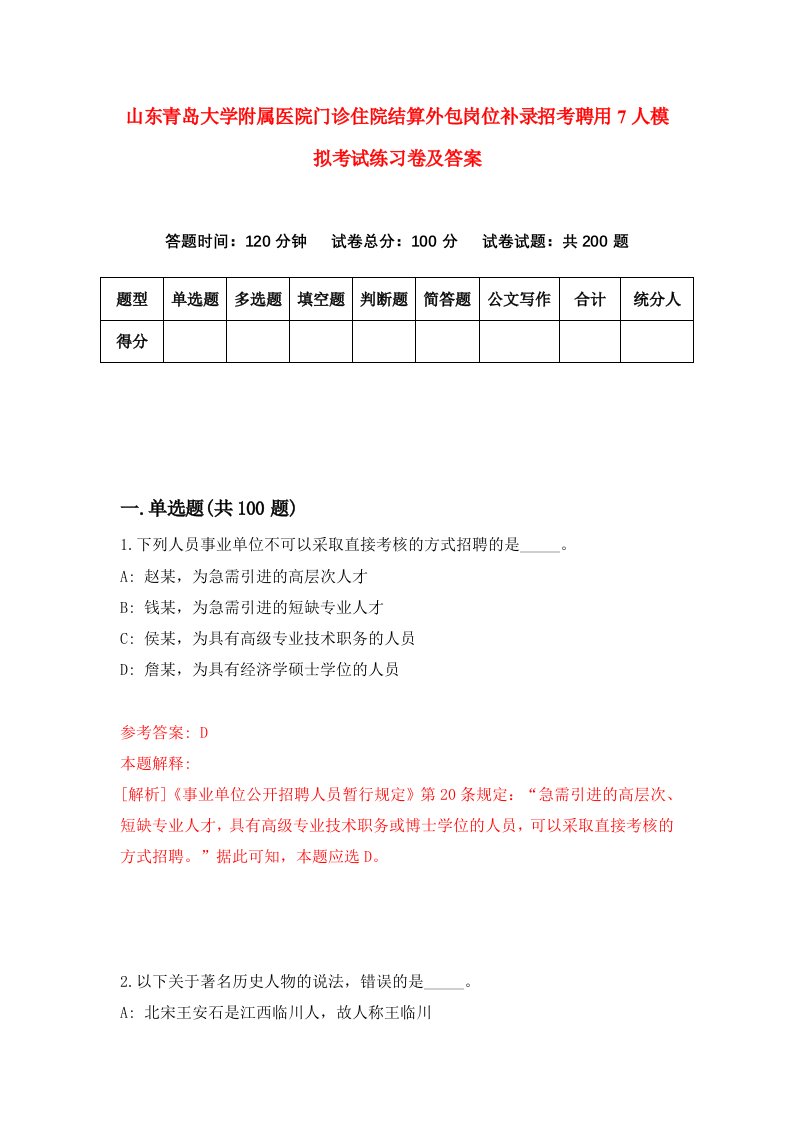 山东青岛大学附属医院门诊住院结算外包岗位补录招考聘用7人模拟考试练习卷及答案

答题时间：120分钟　　试卷总分：100分　　试卷试题：共200题

| 题型 | 单选题 | 多选题 | 填空题 | 判断题 | 简答题 | 公文写作 | 合计 | 统分人 |
|---|---|---|---|---|---|---|---|---|
| 得分 | | | | | | | | |

一.单选题(共100题)

1.下列人员事业单位不可以采取直接考核的方式招聘的是_____。

A: 赵某，为急需引进的高层次人才

B: 钱某，为急需引进的短缺专业人才

C: 侯某，为具有高级专业技术职务的人员

D: 詹某，为具有经济学硕士学位的人员

参考答案: D

本题解释:

[解析]《事业单位公开招聘人员暂行规定》第20条规定：“急需引进的高层次、短缺专业人才，具有高级专业技术职务或博士学位的人员，可以采取直接考核的方式招聘。”据此可知，本题应选D。

2.以下关于著名历史人物的说法，错误的是_____。

A: 北宋王安石是江西临川人，故人称王临川